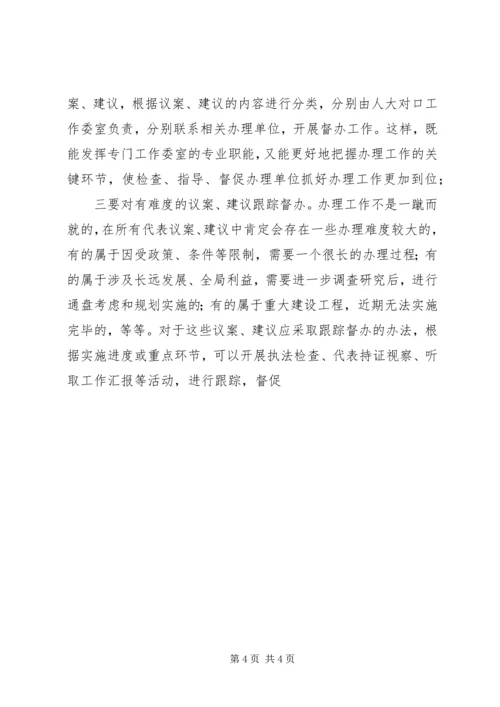 案、建议，根据议案、建议的内容进行分类，分别由人大对口工作委室负责，分别联系相关办理单位，开展督办工作。这样，既能发挥专门工作委室的专业职能，又能更好地把握办理工作的关键环节，使检查、指导、督促办理单位抓好办理工作更加到位；

三要对有难度的议案、建议跟踪督办。办理工作不是一蹴而就的，在所有代表议案、建议中肯定会存在一些办理难度较大的，有的属于因受政策、条件等限制，需要一个很长的办理过程；有的属于涉及长远发展、全局利益，需要进一步调查研究后，进行通盘考虑和规划实施的；有的属于重大建设工程，近期无法实施完毕的，等等。对于这些议案、建议应采取跟踪督办的办法，根据实施进度或重点环节，可以开展执法检查、代表持证视察、听取工作汇报等活动，进行跟踪，督促

第 4 页 共 4 页